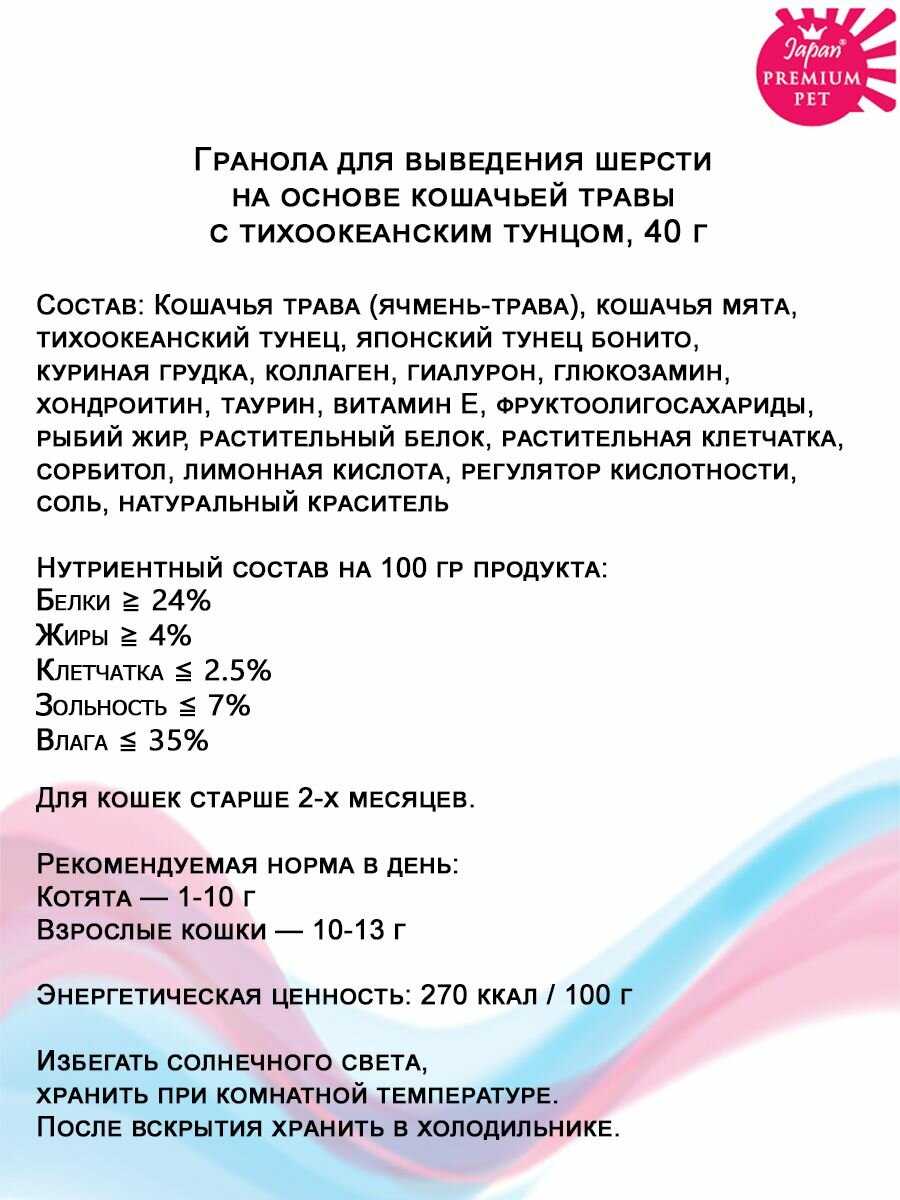 Japan® PREMIUM PET

Гранола для выведения шерсти на основе кошачьей травы с тихоокеанским тунцом, 40 г

Состав: Кошачья трава (ячмень-трава), кошачья мята, тихоокеанский тунец, японский тунец бонито, куриная грудка, коллаген, гиалурон, глюкозамин, хондроитин, таурин, витамин Е, фруктоолигосахариды, рыбий жир, растительный белок, растительная клетчатка, сорбитол, лимонная кислота, регулятор кислотности, соль, натуральный краситель

Нутриентный состав на 100 гр продукта:
Белки ≧ 24%
Жиры ≧ 4%
Клетчатка ≦ 2.5%
Зольность ≦ 7%
Влага ≦ 35%

Для кошек старше 2-х месяцев.

Рекомендуемая норма в день:
Котята — 1-10 г
Взрослые кошки — 10-13 г

Энергетическая ценность: 270 ккал / 100 г

Избегать солнечного света, хранить при комнатной температуре.
После вскрытия хранить в холодильнике.